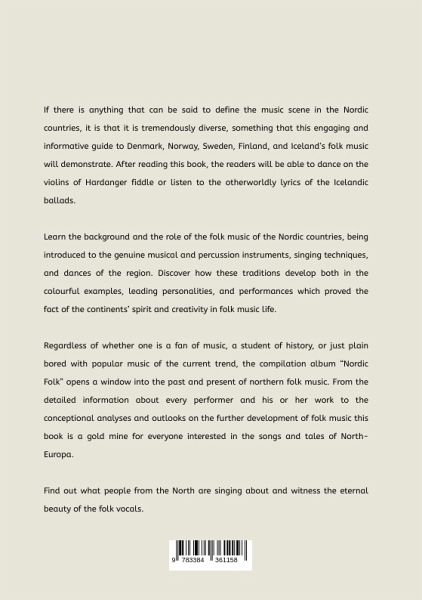 If there is anything that can be said to define the music scene in the Nordic countries, it is that it is tremendously diverse, something that this engaging and informative guide to Denmark, Norway, Sweden, Finland, and Iceland's folk music will demonstrate. After reading this book, the readers will be able to dance on the violins of Hardanger fiddle or listen to the otherworldly lyrics of the Icelandic ballads.

Learn the background and the role of the folk music of the Nordic countries, being introduced to the genuine musical and percussion instruments, singing techniques, and dances of the region. Discover how these traditions develop both in the colourful examples, leading personalities, and performances which proved the fact of the continents' spirit and creativity in folk music life.

Regardless of whether one is a fan of music, a student of history, or just plain bored with popular music of the current trend, the compilation album "Nordic Folk" opens a window into the past and present of northern folk music. From the detailed information about every performer and his or her work to the conceptional analyses and outlooks on the further development of folk music this book is a gold mine for everyone interested in the songs and tales of North-Europa.

Find out what people from the North are singing about and witness the eternal beauty of the folk vocals.

9 783384 361158